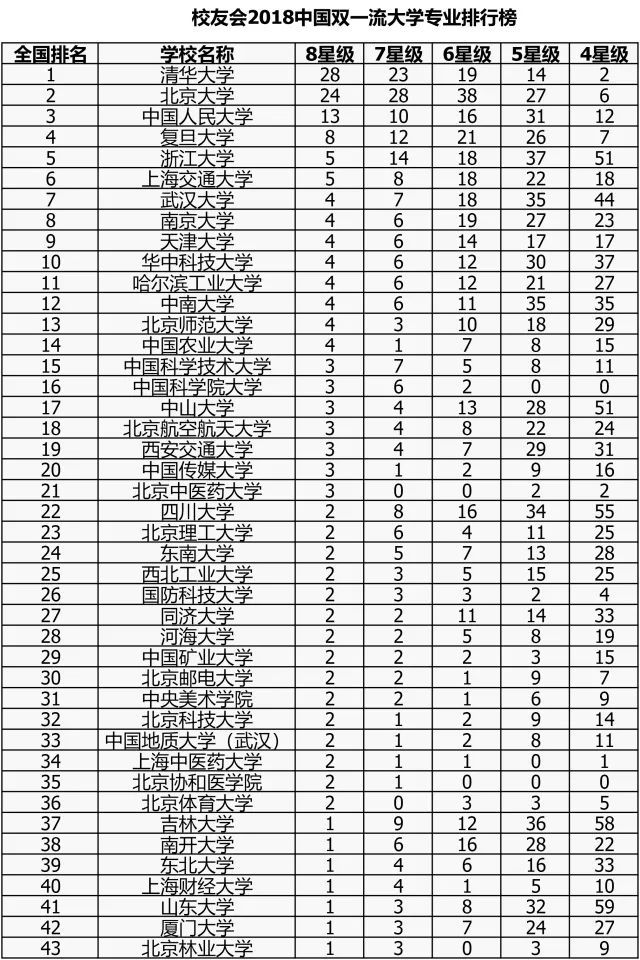 校友会2018中国双一流大学专业排行榜

| 全国排名 | 学校名称 | 8星级 | 7星级 | 6星级 | 5星级 | 4星级 |
|---|---|---|---|---|---|---|
| 1 | 清华大学 | 28 | 23 | 19 | 14 | 2 |
| 2 | 北京大学 | 24 | 28 | 38 | 27 | 6 |
| 3 | 中国人民大学 | 13 | 10 | 16 | 31 | 12 |
| 4 | 复旦大学 | 8 | 12 | 21 | 26 | 7 |
| 5 | 浙江大学 | 5 | 14 | 18 | 37 | 51 |
| 6 | 上海交通大学 | 5 | 8 | 18 | 22 | 18 |
| 7 | 武汉大学 | 4 | 7 | 18 | 35 | 44 |
| 8 | 南京大学 | 4 | 6 | 19 | 27 | 23 |
| 9 | 天津大学 | 4 | 6 | 14 | 17 | 17 |
| 10 | 华中科技大学 | 4 | 6 | 12 | 30 | 37 |
| 11 | 哈尔滨工业大学 | 4 | 6 | 12 | 21 | 27 |
| 12 | 中南大学 | 4 | 6 | 11 | 35 | 35 |
| 13 | 北京师范大学 | 4 | 3 | 10 | 18 | 29 |
| 14 | 中国农业大学 | 4 | 1 | 7 | 8 | 15 |
| 15 | 中国科学技术大学 | 3 | 7 | 5 | 8 | 11 |
| 16 | 中国科学院大学 | 3 | 6 | 2 | 0 | 0 |
| 17 | 中山大学 | 3 | 4 | 13 | 28 | 51 |
| 18 | 北京航空航天大学 | 3 | 4 | 8 | 22 | 24 |
| 19 | 西安交通大学 | 3 | 4 | 7 | 29 | 31 |
| 20 | 中国传媒大学 | 3 | 1 | 2 | 9 | 16 |
| 21 | 北京中医药大学 | 3 | 0 | 0 | 2 | 2 |
| 22 | 四川大学 | 2 | 8 | 16 | 34 | 55 |
| 23 | 北京理工大学 | 2 | 6 | 4 | 11 | 25 |
| 24 | 东南大学 | 2 | 5 | 7 | 13 | 28 |
| 25 | 西北工业大学 | 2 | 3 | 5 | 15 | 25 |
| 26 | 国防科技大学 | 2 | 3 | 3 | 2 | 4 |
| 27 | 同济大学 | 2 | 2 | 11 | 14 | 33 |
| 28 | 河海大学 | 2 | 2 | 5 | 8 | 19 |
| 29 | 中国矿业大学 | 2 | 2 | 2 | 3 | 15 |
| 30 | 北京邮电大学 | 2 | 2 | 1 | 9 | 7 |
| 31 | 中央美术学院 | 2 | 2 | 1 | 6 | 9 |
| 32 | 北京科技大学 | 2 | 1 | 2 | 9 | 14 |
| 33 | 中国地质大学（武汉） | 2 | 1 | 2 | 8 | 11 |
| 34 | 上海中医药大学 | 2 | 1 | 1 | 0 | 1 |
| 35 | 北京协和医学院 | 2 | 1 | 0 | 0 | 0 |
| 36 | 北京体育大学 | 2 | 0 | 3 | 3 | 5 |
| 37 | 吉林大学 | 1 | 9 | 12 | 36 | 58 |
| 38 | 南开大学 | 1 | 6 | 16 | 28 | 22 |
| 39 | 东北大学 | 1 | 4 | 6 | 16 | 33 |
| 40 | 上海财经大学 | 1 | 4 | 1 | 5 | 10 |
| 41 | 山东大学 | 1 | 3 | 8 | 32 | 59 |
| 42 | 厦门大学 | 1 | 3 | 7 | 24 | 27 |
| 43 | 北京林业大学 | 1 | 3 | 0 | 3 | 9 |